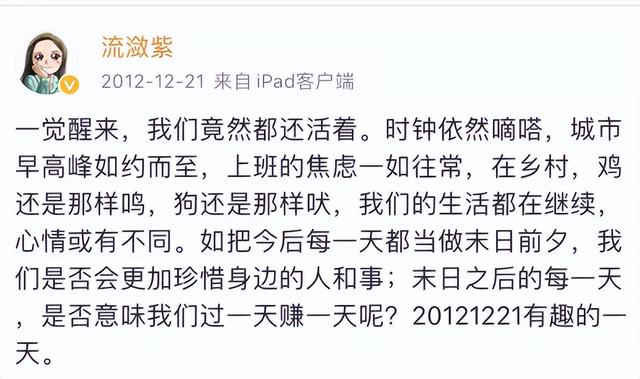 流潋紫

2012-12-21 来自 iPad客户端

一觉醒来，我们竟然都还活着。时钟依然嘀嗒，城市早高峰如约而至，上班的焦虑一如往常，在乡村，鸡还是那样鸣，狗还是那样吠，我们的生活都在继续，心情或有不同。如把今后每一天都当做末日前夕，我们是否会更加珍惜身边的人和事；末日之后的每一天，是否意味我们过一天赚一天呢？20121221有趣的一天。